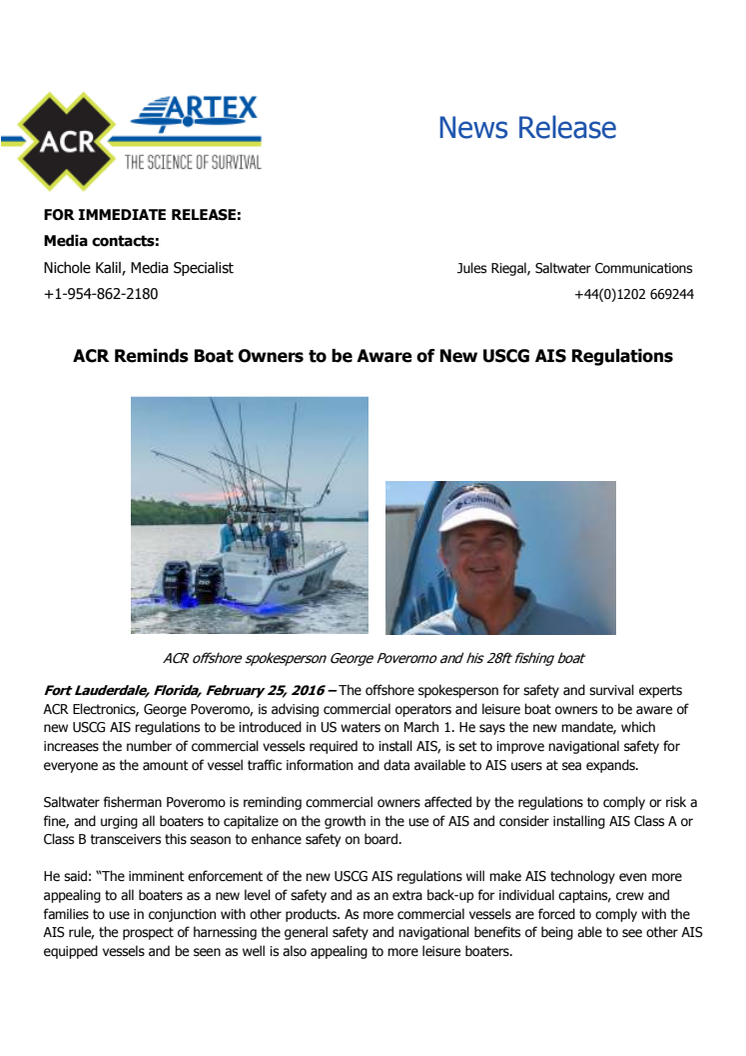 ACR ARTEX THE SCIENCE OF SURVIVAL

News Release

FOR IMMEDIATE RELEASE:
Media contacts:
Nichole Kalil, Media Specialist
+1-954-862-2180

Jules Riegal, Saltwater Communications
+44(0)1202 669244

ACR Reminds Boat Owners to be Aware of New USCG AIS Regulations

Columbia

ACR offshore spokesperson George Poveromo and his 28ft fishing boat

Fort Lauderdale, Florida, February 25, 2016 – The offshore spokesperson for safety and survival experts ACR Electronics, George Poveromo, is advising commercial operators and leisure boat owners to be aware of new USCG AIS regulations to be introduced in US waters on March 1. He says the new mandate, which increases the number of commercial vessels required to install AIS, is set to improve navigational safety for everyone as the amount of vessel traffic information and data available to AIS users at sea expands.

Saltwater fisherman Poveromo is reminding commercial owners affected by the regulations to comply or risk a fine, and urging all boaters to capitalize on the growth in the use of AIS and consider installing AIS Class A or Class B transceivers this season to enhance safety on board.

He said: "The imminent enforcement of the new USCG AIS regulations will make AIS technology even more appealing to all boaters as a new level of safety and as an extra back-up for individual captains, crew and families to use in conjunction with other products. As more commercial vessels are forced to comply with the AIS rule, the prospect of harnessing the general safety and navigational benefits of being able to see other AIS equipped vessels and be seen as well is also appealing to more leisure boaters.